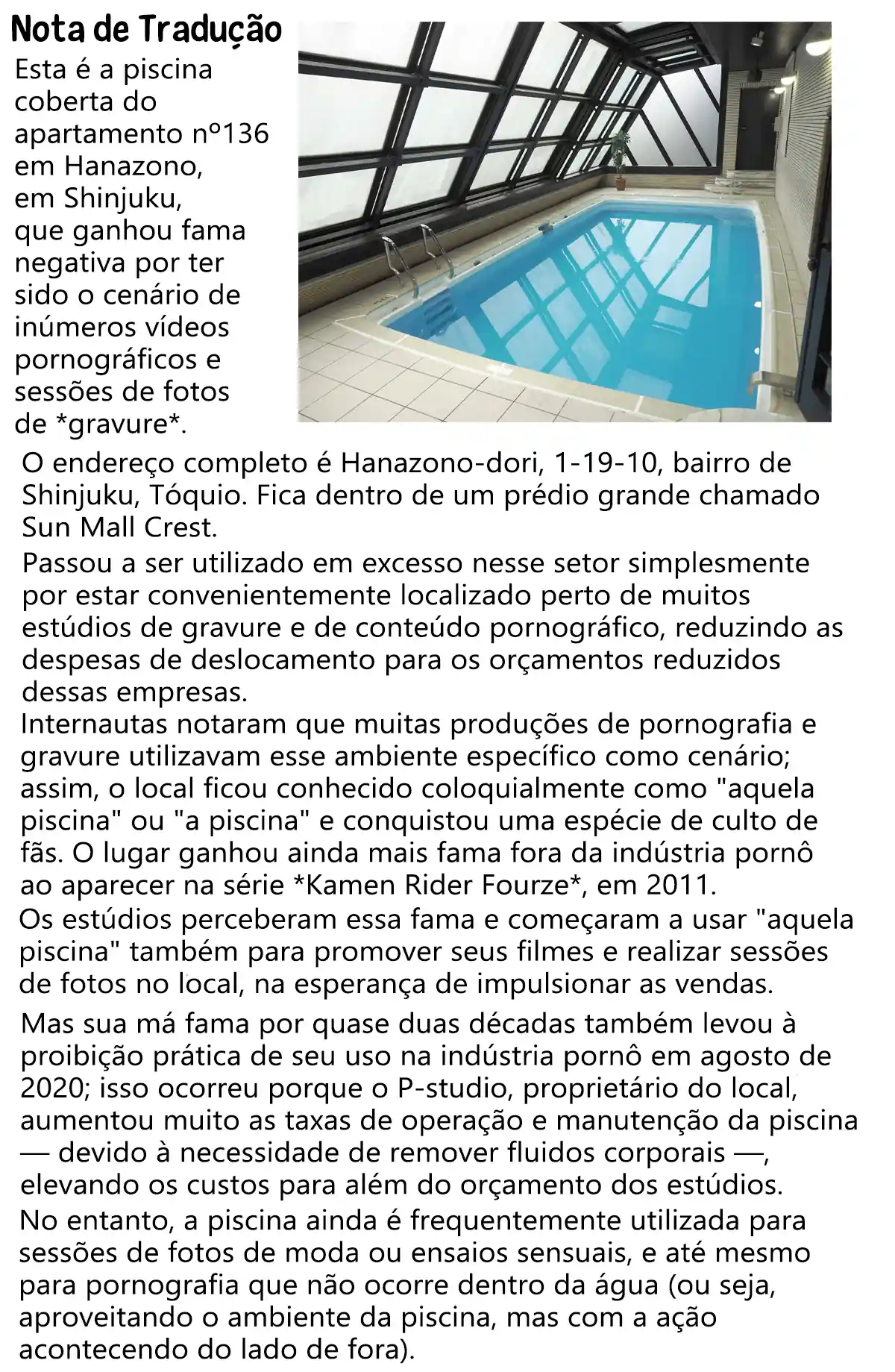 Nota de Tradução

Esta é a piscina coberta do apartamento nº136 em Hanazono, em Shinjuku, que ganhou fama negativa por ter sido o cenário de inúmeros vídeos pornográficos e sessões de fotos de *gravure*.

O endereço completo é Hanazono-dori, 1-19-10, bairro de Shinjuku, Tóquio. Fica dentro de um prédio grande chamado Sun Mall Crest.

Passou a ser utilizado em excesso nesse setor simplesmente por estar convenientemente localizado perto de muitos estúdios de gravure e de conteúdo pornográfico, reduzindo as despesas de deslocamento para os orçamentos reduzidos dessas empresas.

Internautas notaram que muitas produções de pornografia e gravure utilizavam esse ambiente específico como cenário; assim, o local ficou conhecido coloquialmente como "aquela piscina" ou "a piscina" e conquistou uma espécie de culto de fãs. O lugar ganhou ainda mais fama fora da indústria pornô ao aparecer na série *Kamen Rider Fourze*, em 2011.

Os estúdios perceberam essa fama e começaram a usar "aquela piscina" também para promover seus filmes e realizar sessões de fotos no local, na esperança de impulsionar as vendas.

Mas sua má fama por quase duas décadas também levou à proibição prática de seu uso na indústria pornô em agosto de 2020; isso ocorreu porque o P-studio, proprietário do local, aumentou muito as taxas de operação e manutenção da piscina — devido à necessidade de remover fluidos corporais —, elevando os custos para além do orçamento dos estúdios.

No entanto, a piscina ainda é frequentemente utilizada para sessões de fotos de moda ou ensaios sensuais, e até mesmo para pornografia que não ocorre dentro da água (ou seja, aproveitando o ambiente da piscina, mas com a ação acontecendo do lado de fora).